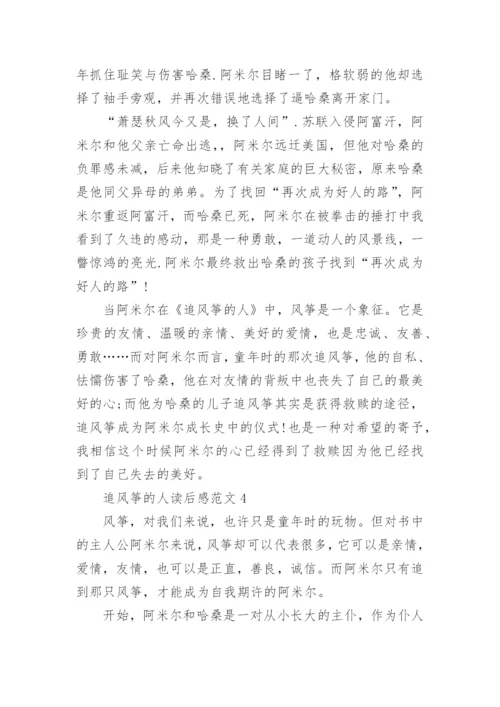 年抓住耻笑与伤害哈桑.阿米尔目睹一了，格软弱的他却选择了袖手旁观，并再次错误地选择了逼哈桑离开家门。

“萧瑟秋风今又是，换了人间”.苏联入侵阿富汗，阿米尔和他父亲亡命出逃,，阿米尔远迁美国，但他对哈桑的负罪感未减，后来他知晓了有关家庭的巨大秘密，原来哈桑是他同父异母的弟弟。为了找回“再次成为好人的路”，阿米尔重返阿富汗，而哈桑已死，阿米尔在被拳击的捶打中我看到了久违的感动，那是一种勇敢，一道动人的风景线，一瞥惊鸿的亮光.阿米尔最终救出哈桑的孩子找到“再次成为好人的路”！

当阿米尔在《追风筝的人》中，风筝是一个象征。它是珍贵的友情、温暖的亲情、美好的爱情，也是忠诚、友善、勇敢……而对阿米尔而言，童年时的那次追风筝，他的自私、怯懦伤害了哈桑，他在对友情的背叛中也丧失了自己的最美好的心;而他为哈桑的儿子追风筝其实是获得救赎的途径，追风筝成为阿米尔成长史中的仪式!也是一种对希望的寄予，我相信这个时候阿米尔的心已经得到了救赎因为他已经找到了自己失去的美好。

追风筝的人读后感范文 4

风筝，对我们来说，也许只是童年时的玩物。但对书中的主人公阿米尔来说，风筝却可以代表很多，它可以是亲情，爱情，友情，也可以是正直，善良，诚信。而阿米尔只有追到那只风筝，才能成为自我期许的阿米尔。

开始，阿米尔和哈桑是一对从小长大的主仆，作为仆人